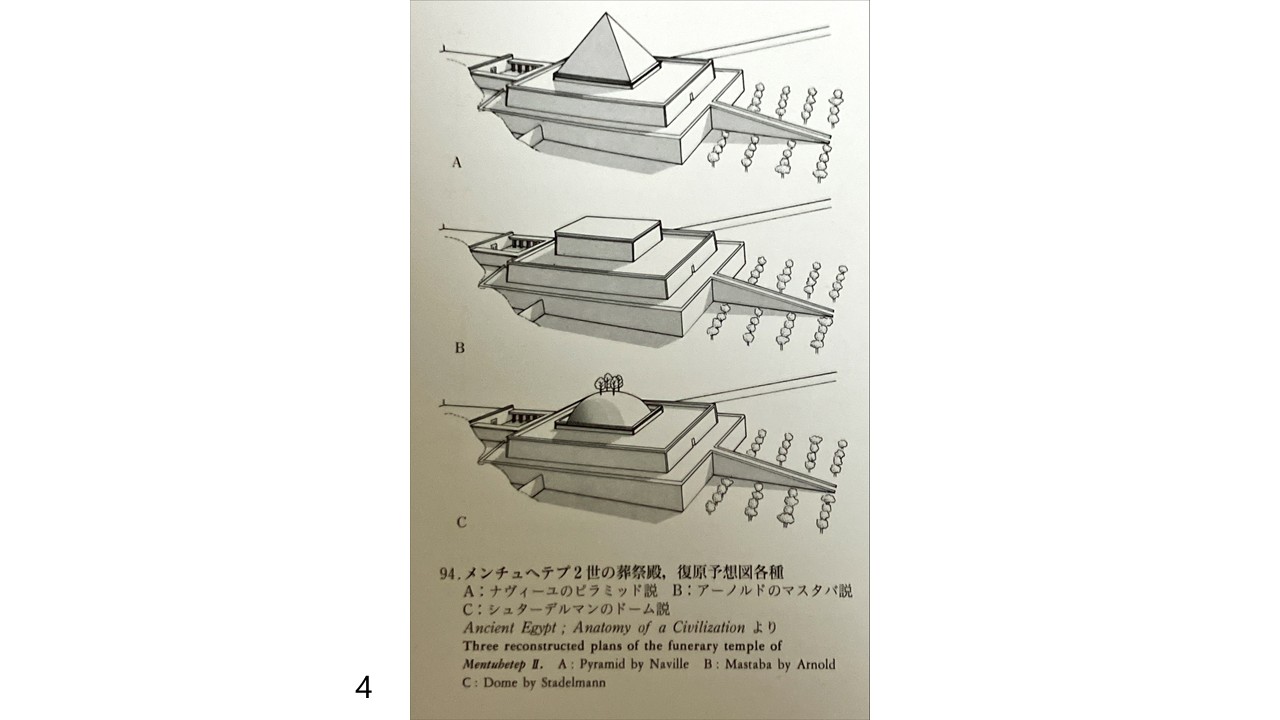 A

B

C

94.メンチュヘテプ2世の葬祭殿，復原予想図各種
A：ナヴィーユのピラミッド説　B：アーノルドのマスタバ説
C：シュターデルマンのドーム説
Ancient Egypt ; Anatomy of a Civilization より
Three reconstructed plans of the funerary temple of Mentuhetep II. A : Pyramid by Naville B : Mastaba by Arnold C : Dome by Stadelmann

4